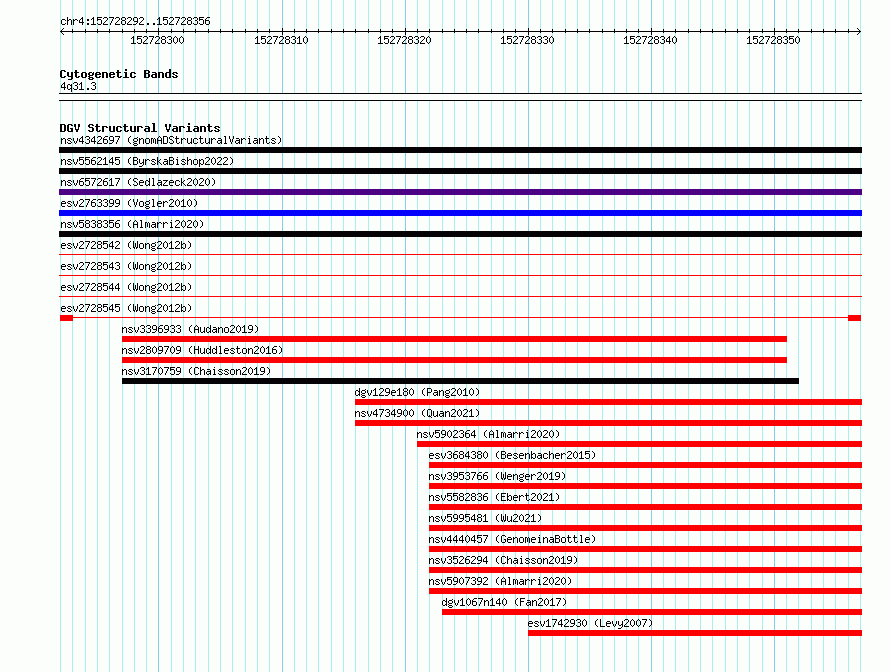 chr4:152728292..152728356

152728300 152728310 152728320 152728330 152728340 152728350

Cytogenetic Bands
4q31.3

DGV Structural Variants
nsv4342697 (gnomADStructuralVariants)
nsv5562145 (ByrskaBishop2022)
nsv6572617 (Sedlazeck2020)
esv2763399 (Vogler2010)
nsv5838356 (Almarri2020)
esv2728542 (Wong2012b)
esv2728543 (Wong2012b)
esv2728544 (Wong2012b)
esv2728545 (Wong2012b)
nsv3396933 (Audano2019)
nsv2809709 (Huddleston2016)
nsv3170759 (Chaisson2019)
dgv129e180 (Pang2010)
nsv4734900 (Quan2021)
nsv5902364 (Almarri2020)
esv3684380 (Besenbacher2015)
nsv3953766 (Wenger2019)
nsv5582836 (Ebert2021)
nsv5995481 (Wu2021)
nsv4440457 (GenomeinaBottle)
nsv3526294 (Chaisson2019)
nsv5907392 (Almarri2020)
dgv1067n140 (Fan2017)
esv1742930 (Levy2007)